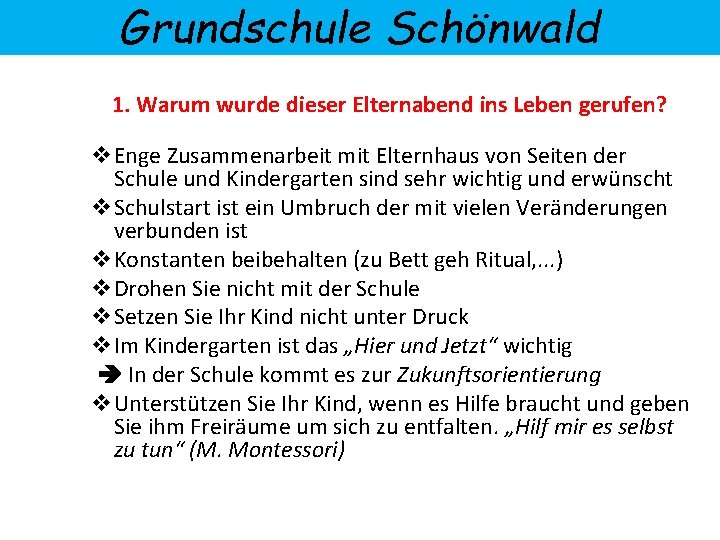 Grundschule Schönwald

1. Warum wurde dieser Elternabend ins Leben gerufen?

❖ Enge Zusammenarbeit mit Elternhaus von Seiten der Schule und Kindergarten sind sehr wichtig und erwünscht

❖ Schulstart ist ein Umbruch der mit vielen Veränderungen verbunden ist

❖ Konstanten beibehalten (zu Bett geh Ritual,...)

❖ Drohen Sie nicht mit der Schule

❖ Setzen Sie Ihr Kind nicht unter Druck

❖ Im Kindergarten ist das „Hier und Jetzt“ wichtig

➔ In der Schule kommt es zur Zukunftsorientierung

❖ Unterstützen Sie Ihr Kind, wenn es Hilfe braucht und geben Sie ihm Freiräume um sich zu entfalten. „Hilf mir es selbst zu tun“ (M. Montessori)